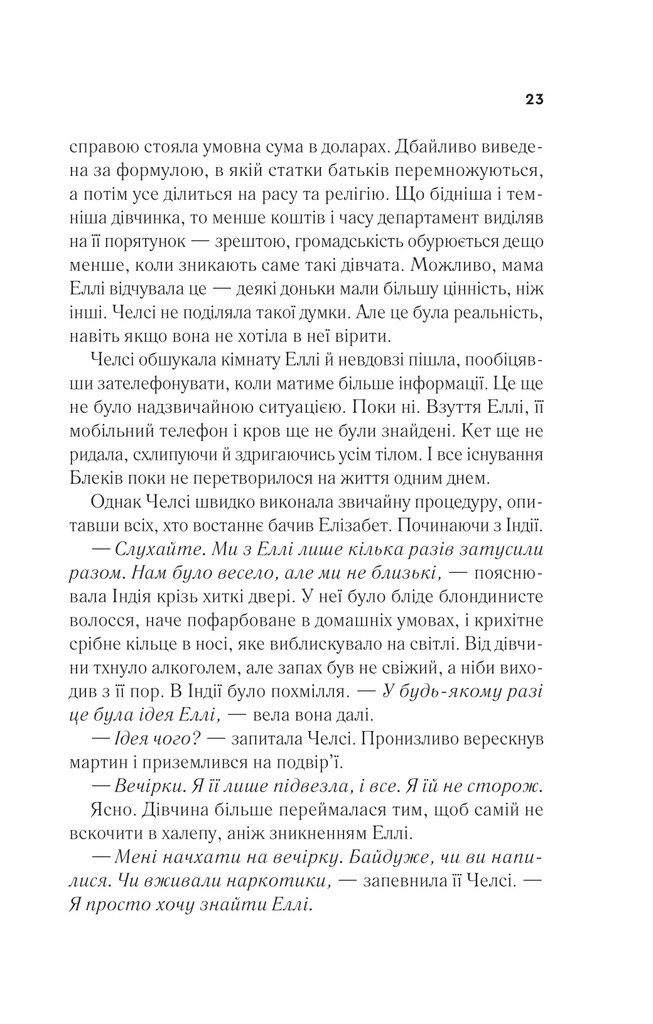 23

справою стояла умовна сума в доларах. Дбайливо виведена за формулою, в якій статки батьків перемножуються, а потім усе ділиться на расу та релігію. Що бідніша і темніша дівчинка, то менше коштів і часу департамент виділяв на її порятунок — зрештою, громадськість обурюється дещо менше, коли зникають саме такі дівчата. Можливо, мама Еллі відчувала це — деякі доньки мали більшу цінність, ніж інші. Челсі не поділяла такої думки. Але це була реальність, навіть якщо вона не хотіла в неї вірити.

Челсі обшукала кімнату Еллі й невдовзі пішла, пообіцявши зателефонувати, коли матиме більше інформації. Це ще не було надзвичайною ситуацією. Поки ні. Взуття Еллі, її мобільний телефон і кров ще не були знайдені. Кет ще не ридала, схлипуючи й здригаючись усім тілом. І все існування Блеків поки не перетворилося на життя одним днем.

Однак Челсі швидко виконала звичайну процедуру, опитавши всіх, хто востаннє бачив Елізабет. Починаючи з Індії.

— Слухайте. Ми з Еллі лише кілька разів затусили разом. Нам було весело, але ми не близькі, — пояснювала Індія крізь хиткі двері. У неї було бліде блондинисте волосся, наче пофарбоване в домашніх умовах, і крихітне срібне кільце в носі, яке виблискувало на світлі. Від дівчини тхнуло алкоголем, але запах був не свіжий, а ніби виходив з її пор. В Індії було похмілля. — У будь-якому разі це була ідея Еллі, — вела вона далі.

— Ідея чого? — запитала Челсі. Пронизливо верескнув мартин і приземлився на подвір'ї.

— Вечірки. Я її лише підвезла, і все. Я їй не сторож.

Ясно. Дівчина більше переймалася тим, щоб самій не вскочити в халепу, аніж зникненням Еллі.

— Мені начхати на вечірку. Байдуже, чи ви напилися. Чи вживали наркотики, — запевнила її Челсі. — Я просто хочу знайти Еллі.